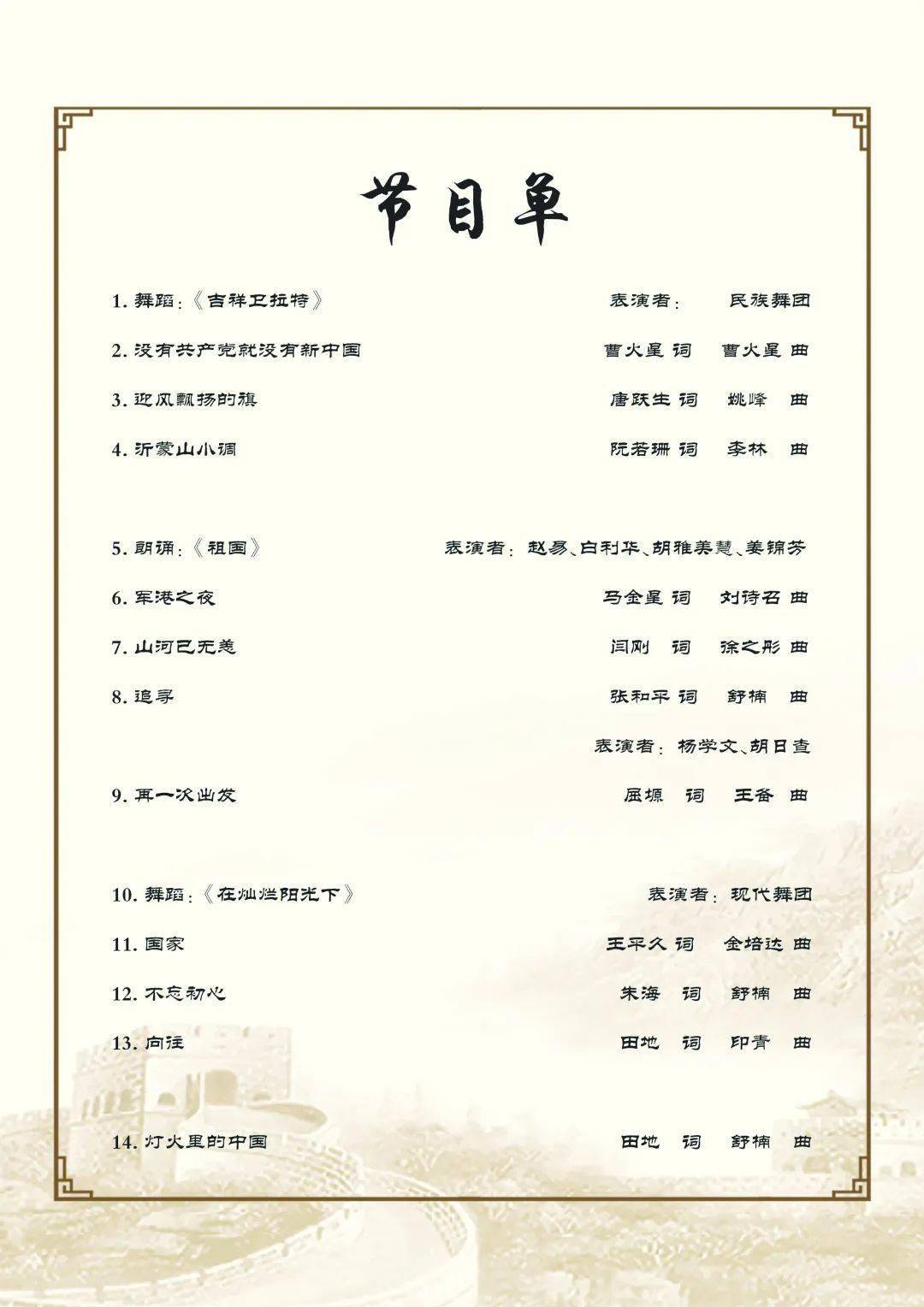 节目单

1. 舞蹈:《吉祥卫拉特》 表演者: 民族舞团

2. 没有共产党就没有新中国 曹火星 词 曹火星 曲

3. 迎风飘扬的旗 唐跃生 词 姚峰 曲

4. 沂蒙山小调 阮若珊 词 李林 曲

5. 朗诵:《祖国》 表演者: 赵易、白利华、胡雅美慧、姜锦芳

6. 军港之夜 马金星 词 刘诗召 曲

7. 山河已无恙 闫刚 词 徐之彤 曲

8. 追寻 张和平 词 舒楠 曲

表演者: 杨学文、胡日查

9. 再一次出发 屈塬 词 王备 曲

10. 舞蹈:《在灿烂阳光下》 表演者: 现代舞团

11. 国家 王平久 词 金培达 曲

12. 不忘初心 朱海 词 舒楠 曲

13. 向往 田地 词 印青 曲

14. 灯火里的中国 田地 词 舒楠 曲